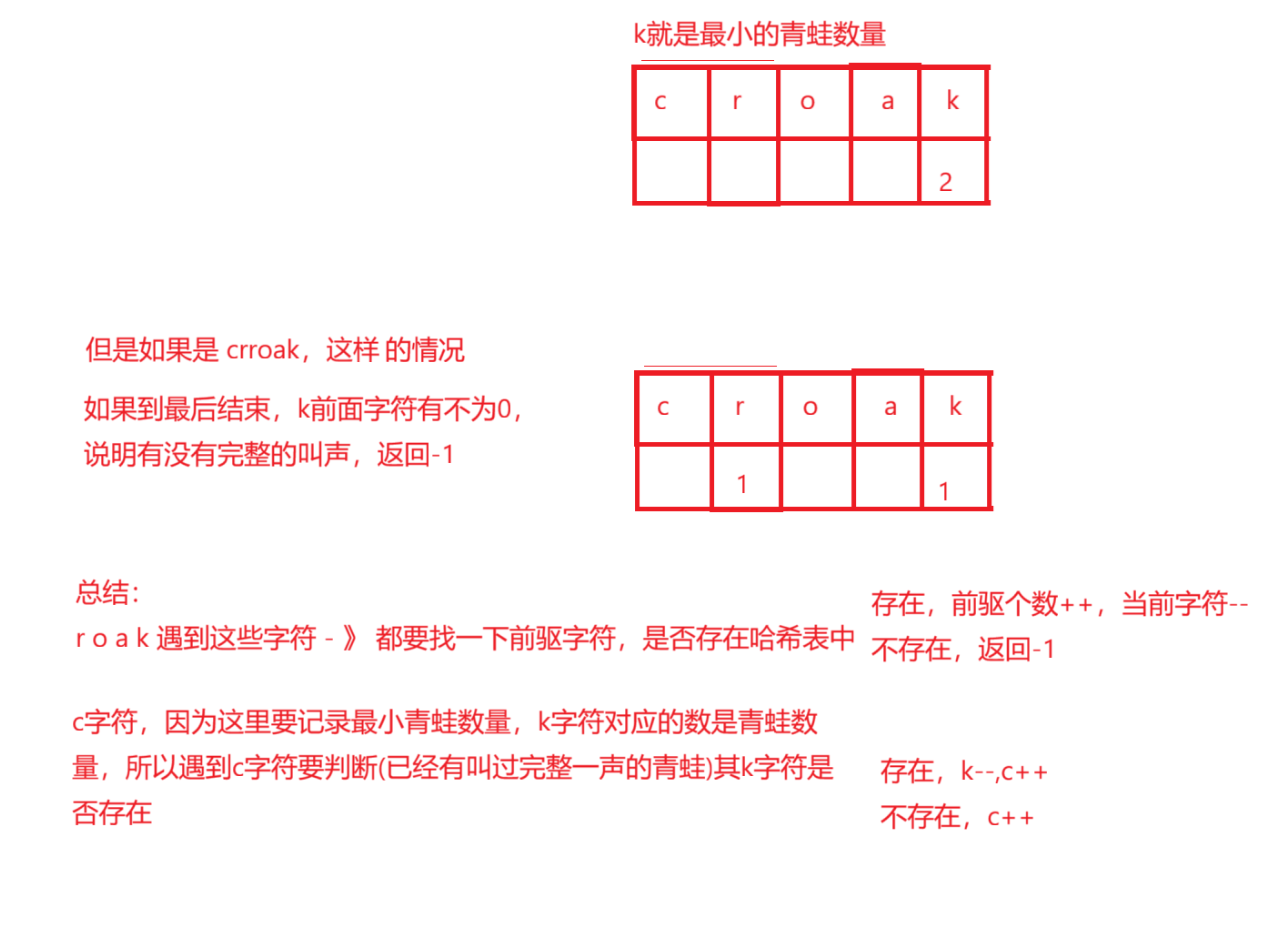 k就是最小的青蛙数量

| c | r | o | a | k |
|---|---|---|---|---|
|  |  |  |  | 2 |

但是如果是 crroak，这样 的情况

如果到最后结束，k前面字符有不为0，说明有没有完整的叫声，返回-1

| c | r | o | a | k |
|---|---|---|---|---|
|  | 1 |  |  | 1 |

总结：
r o a k 遇到这些字符 - 》 都要找一下前驱字符，是否存在哈希表中

存在，前驱个数++，当前字符--
不存在，返回-1

c字符，因为这里要记录最小青蛙数量，k字符对应的数是青蛙数量，所以遇到c字符要判断(已经有叫过完整一声的青蛙)其k字符是否存在

存在，k--,c++
不存在，c++